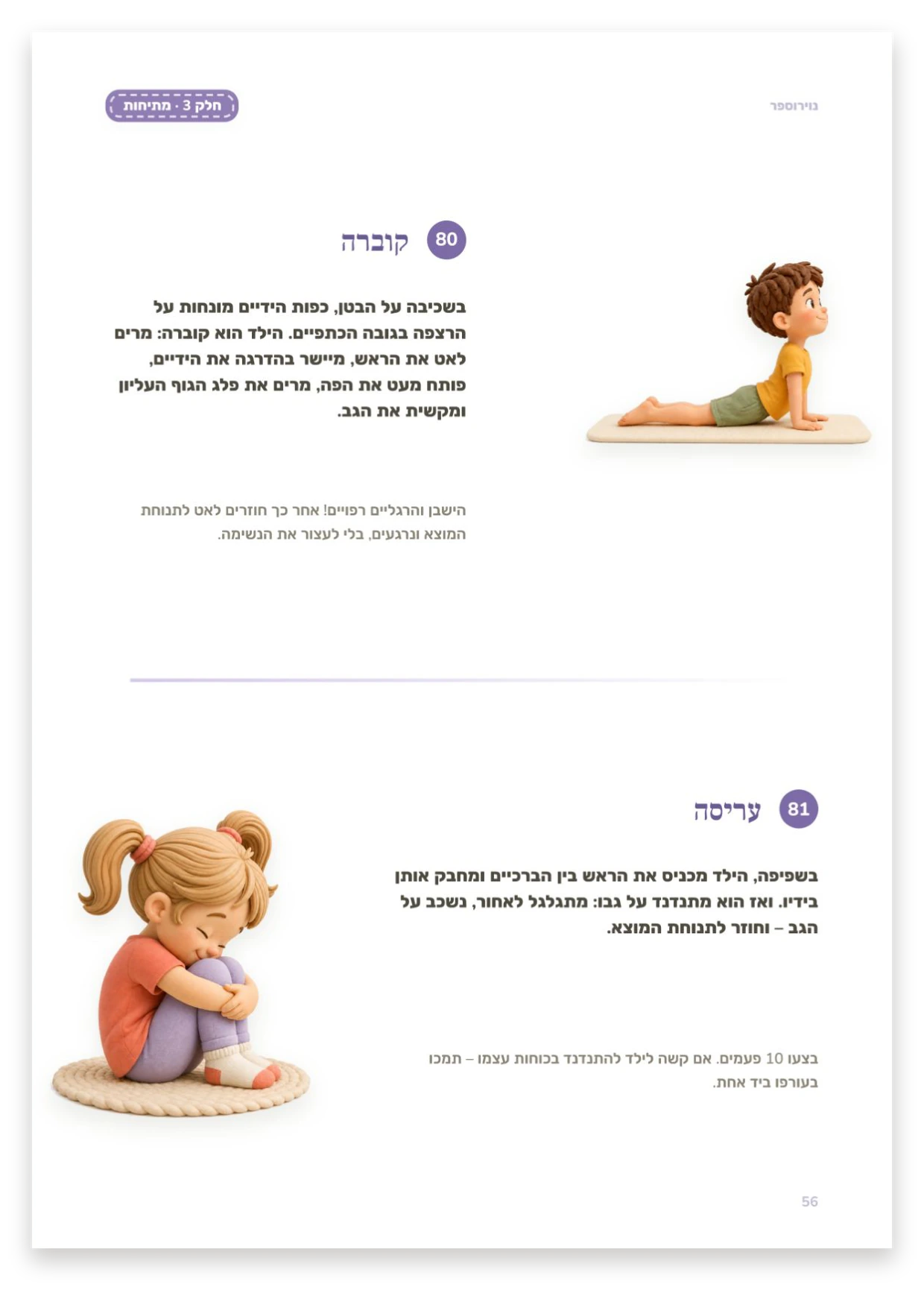 נוירוספר

חלק 3 · מתיחות

80 קוברה

בשכיבה על הבטן, כפות הידיים מונחות על הרצפה בגובה הכתפיים. הילד הוא קוברה: מרים לאט את הראש, מיישר בהדרגה את הידיים, פותח מעט את הפה, מרים את פלג הגוף העליון ומקשית את הגב.

הישבן והרגליים רפויים! אחר כך חוזרים לאט לתנוחת המוצא ונרגעים, בלי לעצור את הנשימה.

81 עריסה

בשפיפה, הילד מכניס את הראש בין הברכיים ומחבק אותן בידיו. ואז הוא מתנדנד על גבו: מתגלגל לאחור, נשכב על הגב – וחוזר לתנוחת המוצא.

בצעו 10 פעמים. אם קשה לילד להתנדנד בכוחות עצמו – תמכו בעורפו ביד אחת.

56